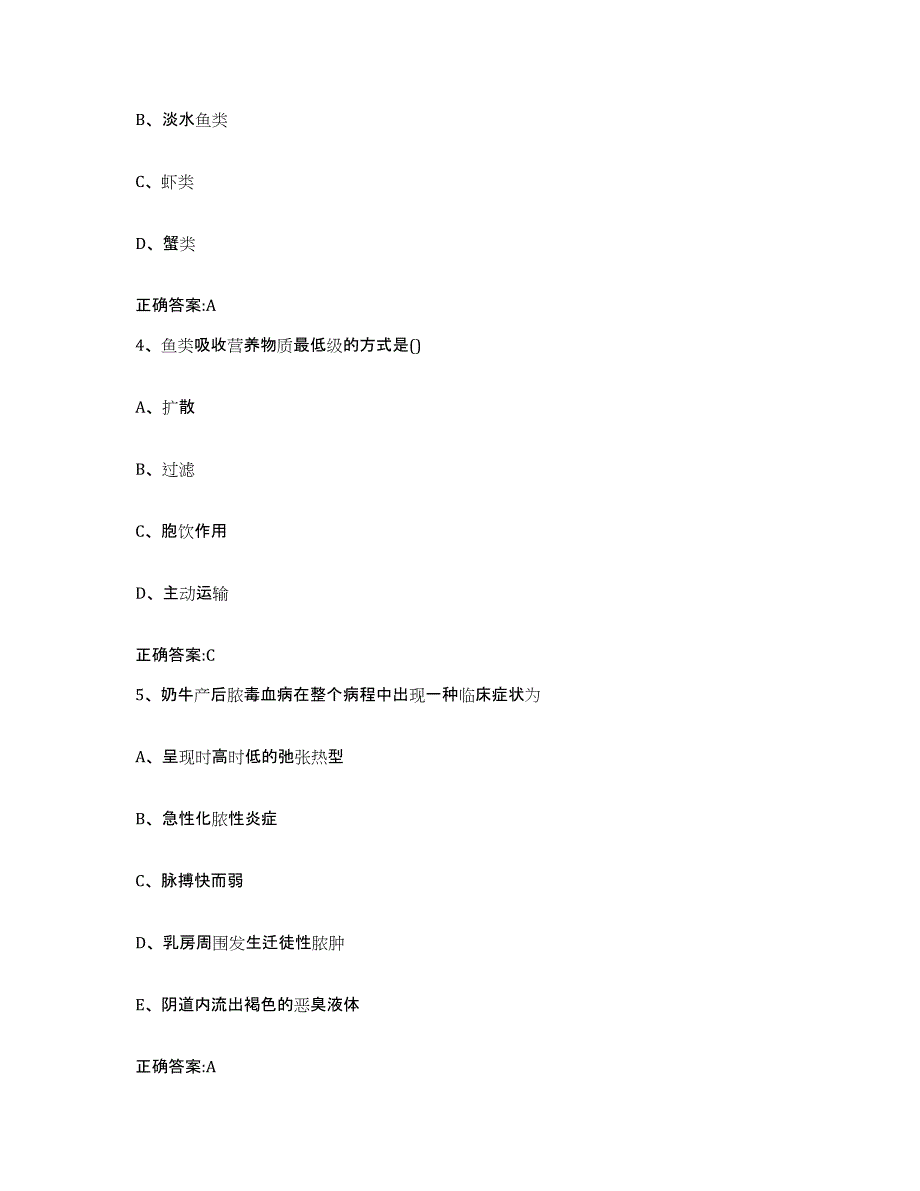 B、淡水鱼类

C、虾类

D、蟹类

正确答案:A

4、鱼类吸收营养物质最低级的方式是()

A、扩散

B、过滤

C、胞饮作用

D、主动运输

正确答案:C

5、奶牛产后脓毒血病在整个病程中出现一种临床症状为

A、呈现时高时低的弛张热型

B、急性化脓性炎症

C、脉搏快而弱

D、乳房周围发生迁徙性脓肿

E、阴道内流出褐色的恶臭液体

正确答案:A